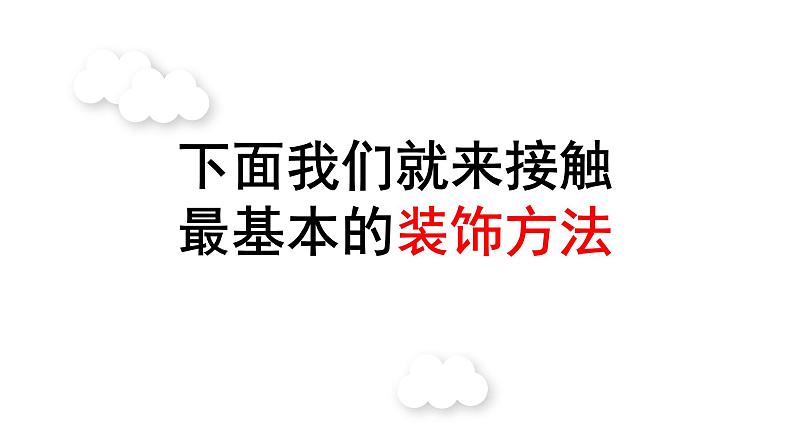 下面我们就来接触
最基本的装饰方法